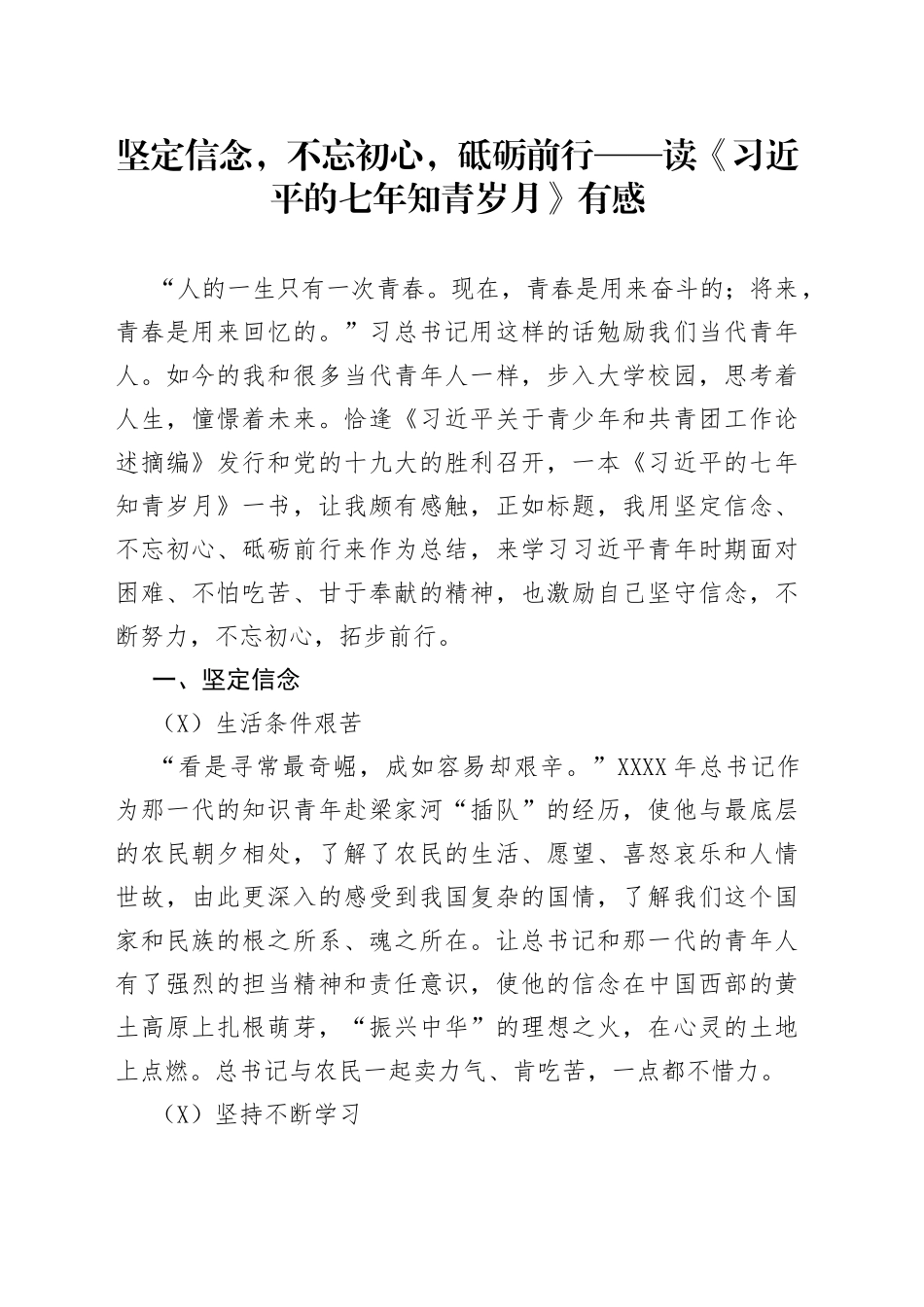 坚定信念，不忘初心，砥砺前行——读《习近平的七年知青岁月》有感

“人的一生只有一次青春。现在，青春是用来奋斗的；将来，青春是用来回忆的。”习总书记用这样的话勉励我们当代青年人。如今的我和很多当代青年人一样，步入大学校园，思考着人生，憧憬着未来。恰逢《习近平关于青少年和共青团工作论述摘编》发行和党的十九大的胜利召开，一本《习近平的七年知青岁月》一书，让我颇有感触，正如标题，我用坚定信念、不忘初心、砥砺前行来作为总结，来学习习近平青年时期面对困难、不怕吃苦、甘于奉献的精神，也激励自己坚守信念，不断努力，不忘初心，拓步前行。

一、坚定信念

（X）生活条件艰苦

“看是寻常最奇崛，成如容易却艰辛。”XXXX年总书记作为那一代的知识青年赴梁家河“插队”的经历，使他与最底层的农民朝夕相处，了解了农民的生活、愿望、喜怒哀乐和人情世故，由此更深入的感受到我国复杂的国情，了解我们这个国家和民族的根之所系、魂之所在。让总书记和那一代的青年人有了强烈的担当精神和责任意识，使他的信念在中国西部的黄土高原上扎根萌芽，“振兴中华”的理想之火，在心灵的土地上点燃。总书记与农民一起卖力气、肯吃苦，一点都不惜力。

（X）坚持不断学习